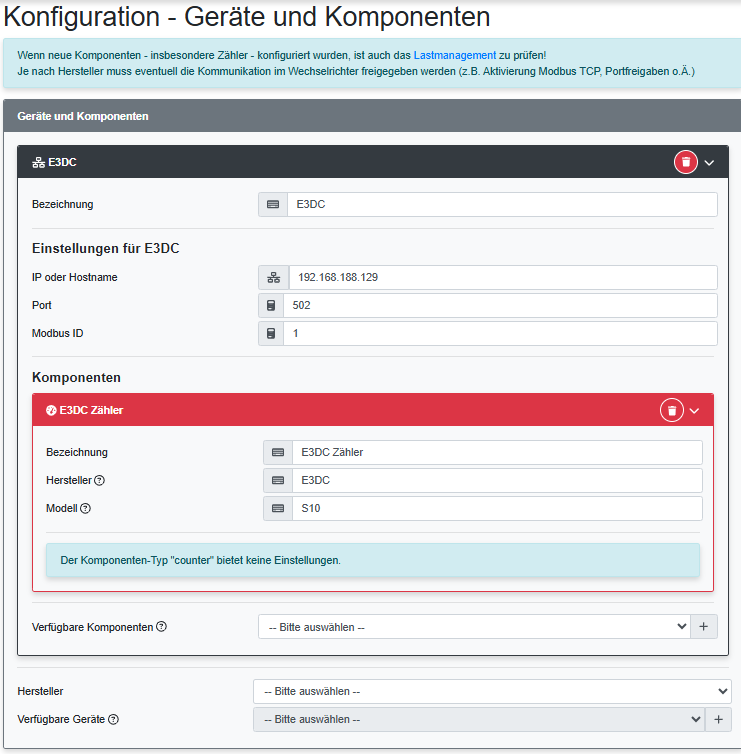 Konfiguration - Geräte und Komponenten

Wenn neue Komponenten - insbesondere Zähler - konfiguriert wurden, ist auch das Lastmanagement zu prüfen!
Je nach Hersteller muss eventuell die Kommunikation im Wechselrichter freigegeben werden (z.B. Aktivierung Modbus TCP, Portfreigaben o.Ä.)

Geräte und Komponenten

E3DC

Bezeichnung E3DC

Einstellungen für E3DC

IP oder Hostname 192.168.188.129
Port 502
Modbus ID 1

Komponenten

E3DC Zähler

Bezeichnung E3DC Zähler
Hersteller E3DC
Modell S10

Der Komponenten-Typ "counter" bietet keine Einstellungen.

Verfügbare Komponenten -- Bitte auswählen -- +

Hersteller -- Bitte auswählen --
Verfügbare Geräte -- Bitte auswählen -- +